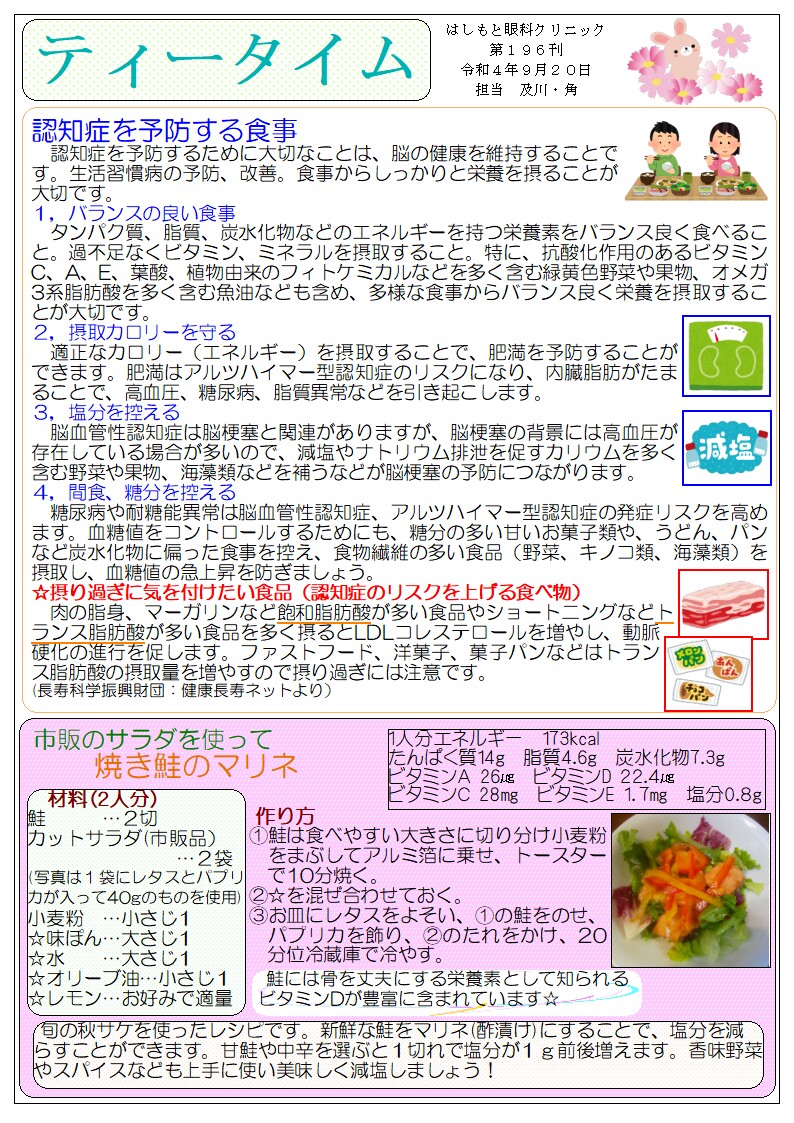 ティータイム

はしもと眼科クリニック
第196刊
令和4年9月20日
担当 及川・角

認知症を予防する食事

認知症を予防するために大切なことは、脳の健康を維持することです。生活習慣病の予防、改善。食事からしっかりと栄養を摂ることが大切です。

1，バランスの良い食事
タンパク質、脂質、炭水化物などのエネルギーを持つ栄養素をバランス良く食べること。過不足なくビタミン、ミネラルを摂取すること。特に、抗酸化作用のあるビタミンC、A、E、葉酸、植物由来のフィトケミカルなどを多く含む緑黄色野菜や果物、オメガ3系脂肪酸を多く含む魚油なども含め、多様な食事からバランス良く栄養を摂取することが大切です。

2，摂取カロリーを守る
適正なカロリー（エネルギー）を摂取することで、肥満を予防することができます。肥満はアルツハイマー型認知症のリスクになり、内臓脂肪がたまることで、高血圧、糖尿病、脂質異常などを引き起こします。

3，塩分を控える
脳血管性認知症は脳梗塞と関連がありますが、脳梗塞の背景には高血圧が存在している場合が多いので、減塩やナトリウム排泄を促すカリウムを多く含む野菜や果物、海藻類などを補うなどが脳梗塞の予防につながります。

減塩

4，間食、糖分を控える
糖尿病や耐糖能異常は脳血管性認知症、アルツハイマー型認知症の発症リスクを高めます。血糖値をコントロールするためにも、糖分の多い甘いお菓子類や、うどん、パンなど炭水化物に偏った食事を控え、食物繊維の多い食品（野菜、キノコ類、海藻類）を摂取し、血糖値の急上昇を防ぎましょう。

☆摂り過ぎに気を付けたい食品（認知症のリスクを上げる食べ物）
肉の脂身、マーガリンなど飽和脂肪酸が多い食品やショートニングなどトランス脂肪酸が多い食品を多く摂るとLDLコレステロールを増やし、動脈硬化の進行を促します。ファストフード、洋菓子、菓子パンなどはトランス脂肪酸の摂取量を増やすので摂り過ぎには注意です。
(長寿科学振興財団：健康長寿ネットより)

市販のサラダを使って
焼き鮭のマリネ

1人分エネルギー 173kcal
たんぱく質14g 脂質4.6g 炭水化物7.3g
ビタミンA 26μg ビタミンD 22.4μg
ビタミンC 28mg ビタミンE 1.7mg 塩分0.8g

材料(2人分)
鮭 …2切
カットサラダ(市販品)
…2袋
(写真は1袋にレタスとパプリカが入って40gのものを使用)
小麦粉 …小さじ1
☆味ぽん…大さじ1
☆水 …大さじ1
☆オリーブ油…小さじ1
☆レモン…お好みで適量

作り方
①鮭は食べやすい大きさに切り分け小麦粉をまぶしてアルミ箔に乗せ、トースターで10分焼く。
②☆を混ぜ合わせておく。
③お皿にレタスをよそい、①の鮭をのせ、パプリカを飾り、②のたれをかけ、20分位冷蔵庫で冷やす。

鮭には骨を丈夫にする栄養素として知られるビタミンDが豊富に含まれています☆

旬の秋サケを使ったレシピです。新鮮な鮭をマリネ(酢漬け)にすることで、塩分を減らすことができます。甘鮭や中辛を選ぶと1切れで塩分が1ｇ前後増えます。香味野菜やスパイスなども上手に使い美味しく減塩しましょう！